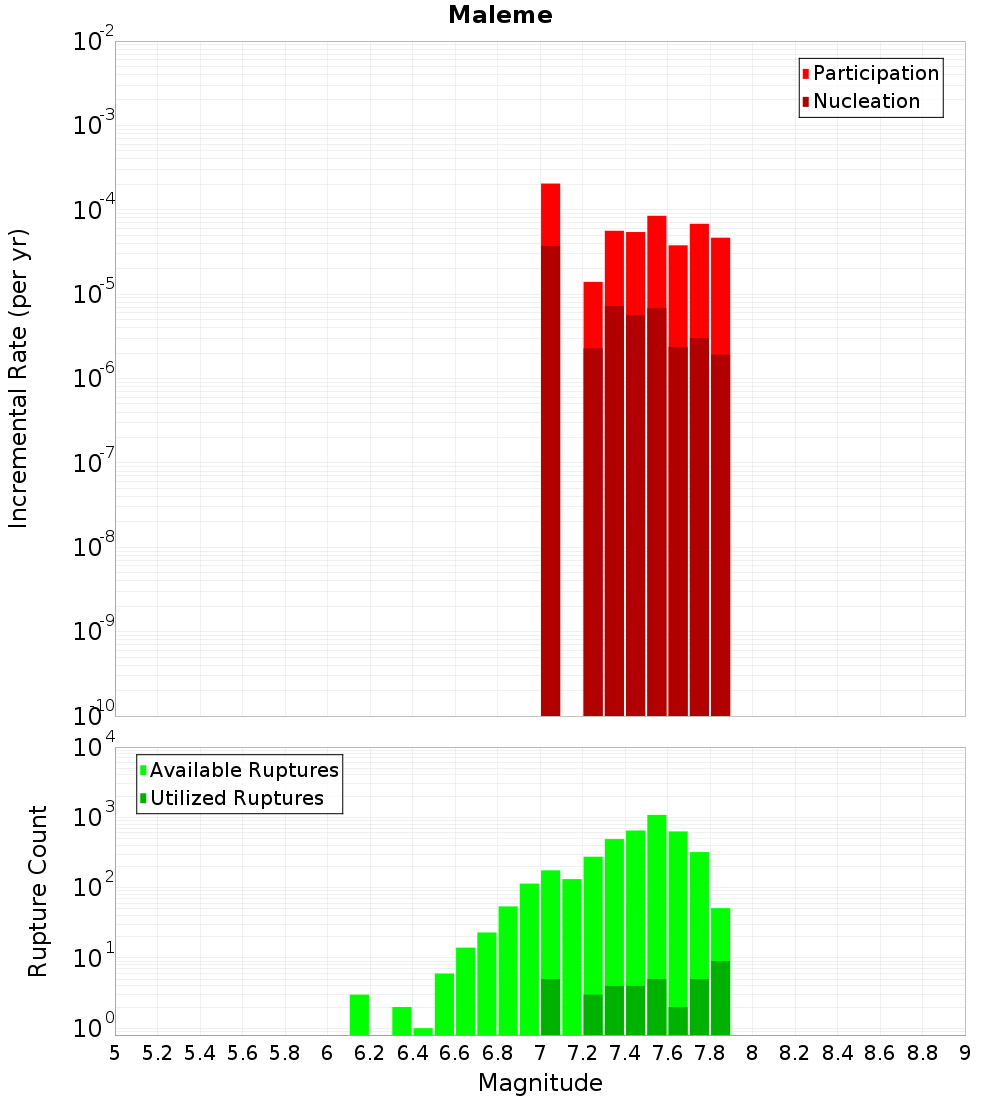 Maleme

Participation
Nucleation

Incremental Rate (per yr)

$10^{-2}$
$10^{-3}$
$10^{-4}$
$10^{-5}$
$10^{-6}$
$10^{-7}$
$10^{-8}$
$10^{-9}$
$10^{-10}$

Available Ruptures
Utilized Ruptures

Rupture Count

$10^{4}$
$10^{3}$
$10^{2}$
$10^{1}$
$10^{0}$

5 5.2 5.4 5.6 5.8 6 6.2 6.4 6.6 6.8 7 7.2 7.4 7.6 7.8 8 8.2 8.4 8.6 8.8 9

Magnitude